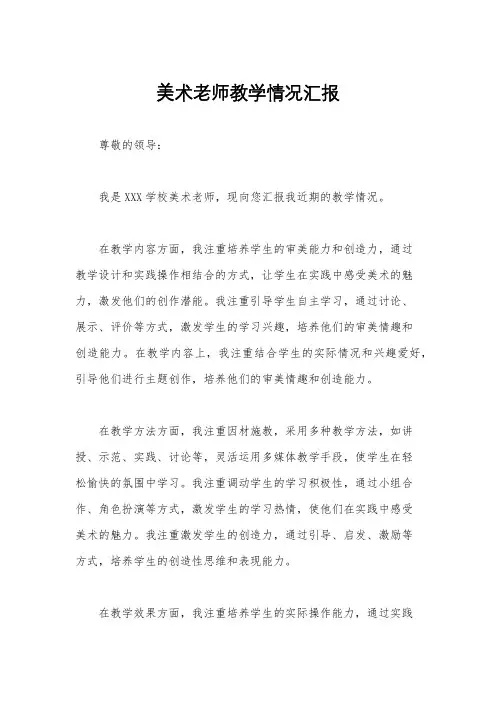 美术老师教学情况汇报

尊敬的领导：

我是XXX学校美术老师，现向您汇报我近期的教学情况。

在教学内容方面，我注重培养学生的审美能力和创造力，通过教学设计和实践操作相结合的方式，让学生在实践中感受美术的魅力，激发他们的创作潜能。我注重引导学生自主学习，通过讨论、展示、评价等方式，激发学生的学习兴趣，培养他们的审美情趣和创造能力。在教学内容上，我注重结合学生的实际情况和兴趣爱好，引导他们进行主题创作，培养他们的审美情趣和创造能力。

在教学方法方面，我注重因材施教，采用多种教学方法，如讲授、示范、实践、讨论等，灵活运用多媒体教学手段，使学生在轻松愉快的氛围中学习。我注重调动学生的学习积极性，通过小组合作、角色扮演等方式，激发学生的学习热情，使他们在实践中感受美术的魅力。我注重激发学生的创造力，通过引导、启发、激励等方式，培养学生的创造性思维和表现能力。

在教学效果方面，我注重培养学生的实际操作能力，通过实践